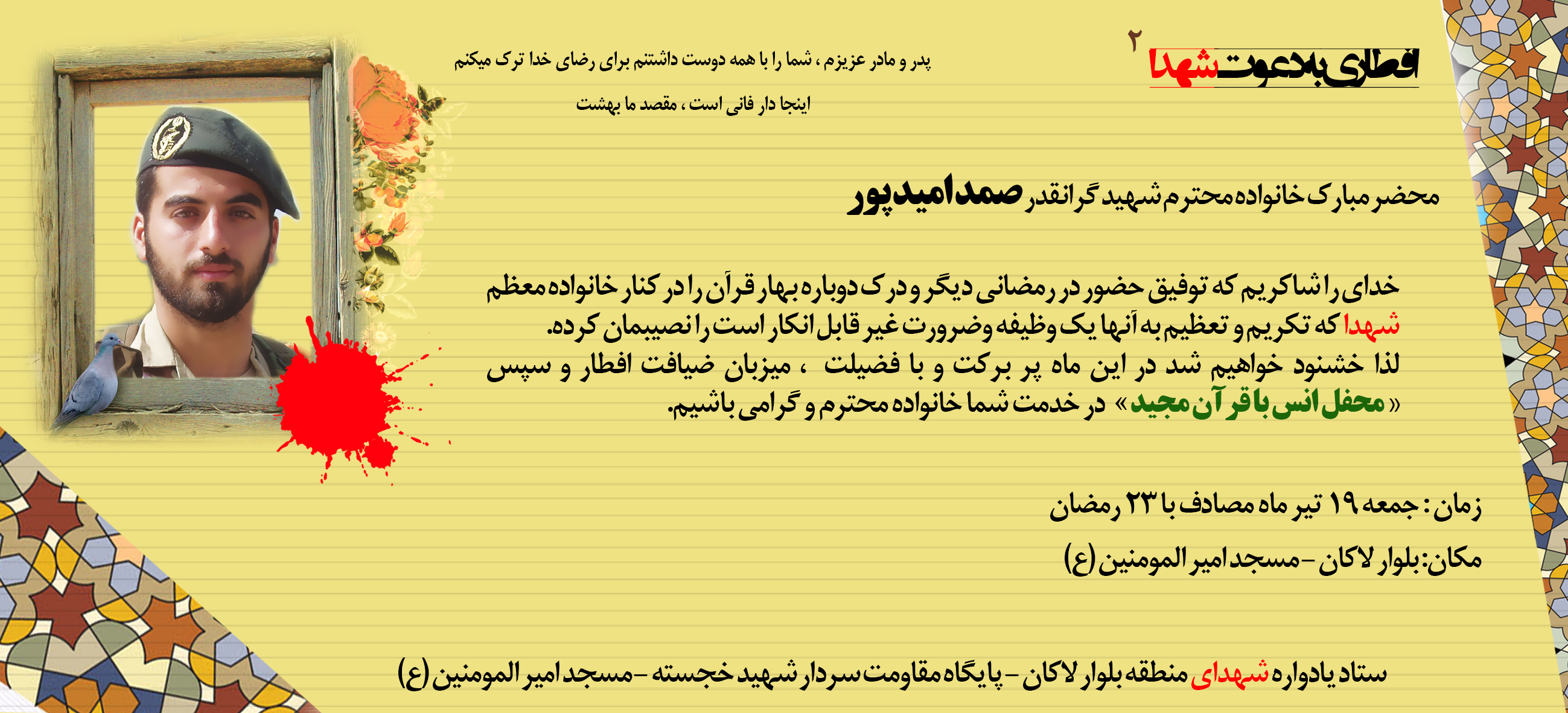 افطاری به دعوت شهدا ۲

پدر و مادر عزیزم ، شما را با همه دوست داشتنم برای رضای خدا ترک میکنم

اینجا دار فانی است ، مقصد ما بهشت

محضر مبارک خانواده محترم شهید گرانقدر صمد امیدپور

خدای را شاکریم که توفیق حضور در رمضانی دیگر و درک دوباره بهار قرآن را در کنار خانواده معظم شهدا که تکریم و تعظیم به آنها یک وظیفه وضرورت غیر قابل انکار است را نصیبمان کرده.
لذا خشنود خواهیم شد در این ماه پر برکت و با فضیلت ، میزبان ضیافت افطار و سپس «محفل انس با قرآن مجید» در خدمت شما خانواده محترم و گرامی باشیم.

زمان : جمعه ۱۹ تیر ماه مصادف با ۲۳ رمضان

مکان: بلوار لاکان - مسجد امیر المومنین (ع)

ستاد یادواره شهدای منطقه بلوار لاکان - پایگاه مقاومت سردار شهید خجسته - مسجد امیر المومنین (ع)